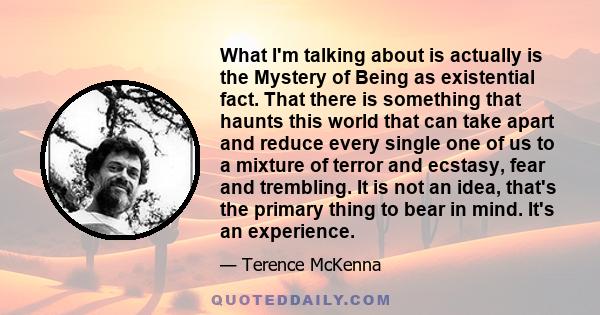 What I'm talking about is actually is the Mystery of Being as existential fact. That there is something that haunts this world that can take apart and reduce every single one of us to a mixture of terror and ecstasy, fear and trembling. It is not an idea, that's the primary thing to bear in mind. It's an experience.

— Terence McKenna

QUOTEDDAILY.COM